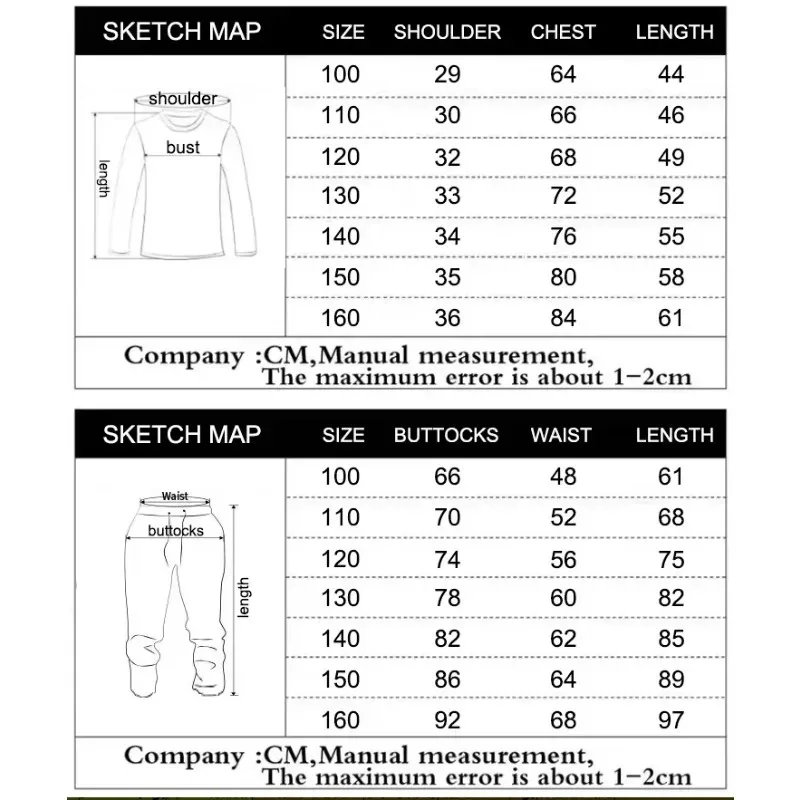 | SKETCH MAP | SIZE | SHOULDER | CHEST | LENGTH |
|---|---|---|---|---|
| shoulder bust length | 100 | 29 | 64 | 44 |
| | 110 | 30 | 66 | 46 |
| | 120 | 32 | 68 | 49 |
| | 130 | 33 | 72 | 52 |
| | 140 | 34 | 76 | 55 |
| | 150 | 35 | 80 | 58 |
| | 160 | 36 | 84 | 61 |

Company :CM,Manual measurement,
The maximum error is about 1-2cm

| SKETCH MAP | SIZE | BUTTOCKS | WAIST | LENGTH |
|---|---|---|---|---|
| Waist buttocks length | 100 | 66 | 48 | 61 |
| | 110 | 70 | 52 | 68 |
| | 120 | 74 | 56 | 75 |
| | 130 | 78 | 60 | 82 |
| | 140 | 82 | 62 | 85 |
| | 150 | 86 | 64 | 89 |
| | 160 | 92 | 68 | 97 |

Company :CM,Manual measurement,
The maximum error is about 1-2cm